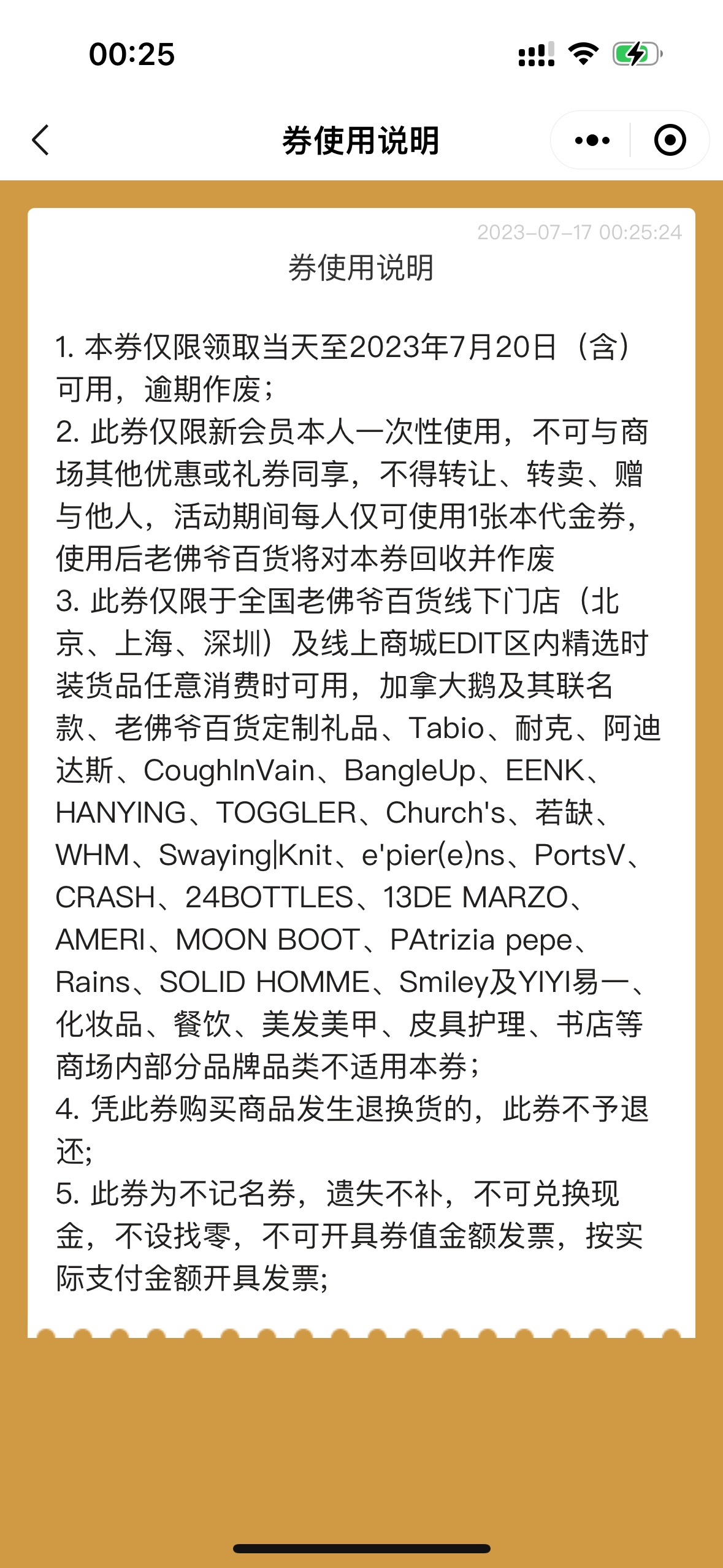 00:25

券使用说明

2023-07-17 00:25:24

券使用说明

1. 本券仅限领取当天至2023年7月20日（含）可用，逾期作废；
2. 此券仅限新会员本人一次性使用，不可与商场其他优惠或礼券同享，不得转让、转卖、赠与他人，活动期间每人仅可使用1张本代金券，使用后老佛爷百货将对本券回收并作废
3. 此券仅限于全国老佛爷百货线下门店（北京、上海、深圳）及线上商城EDIT区内精选时装货品任意消费时可用，加拿大鹅及其联名款、老佛爷百货定制礼品、Tabio、耐克、阿迪达斯、CoughInVain、BangleUp、EENK、HANYING、TOGGLER、Church's、若缺、WHM、Swaying|Knit、e'pier(e)ns、PortsV、CRASH、24BOTTLES、13DE MARZO、AMERI、MOON BOOT、PAtrizia pepe、Rains、SOLID HOMME、Smiley及YIYI易一、化妆品、餐饮、美发美甲、皮具护理、书店等商场内部分品牌品类不适用本券；
4. 凭此券购买商品发生退换货的，此券不予退还；
5. 此券为不记名券，遗失不补，不可兑换现金，不设找零，不可开具券值金额发票，按实际支付金额开具发票；